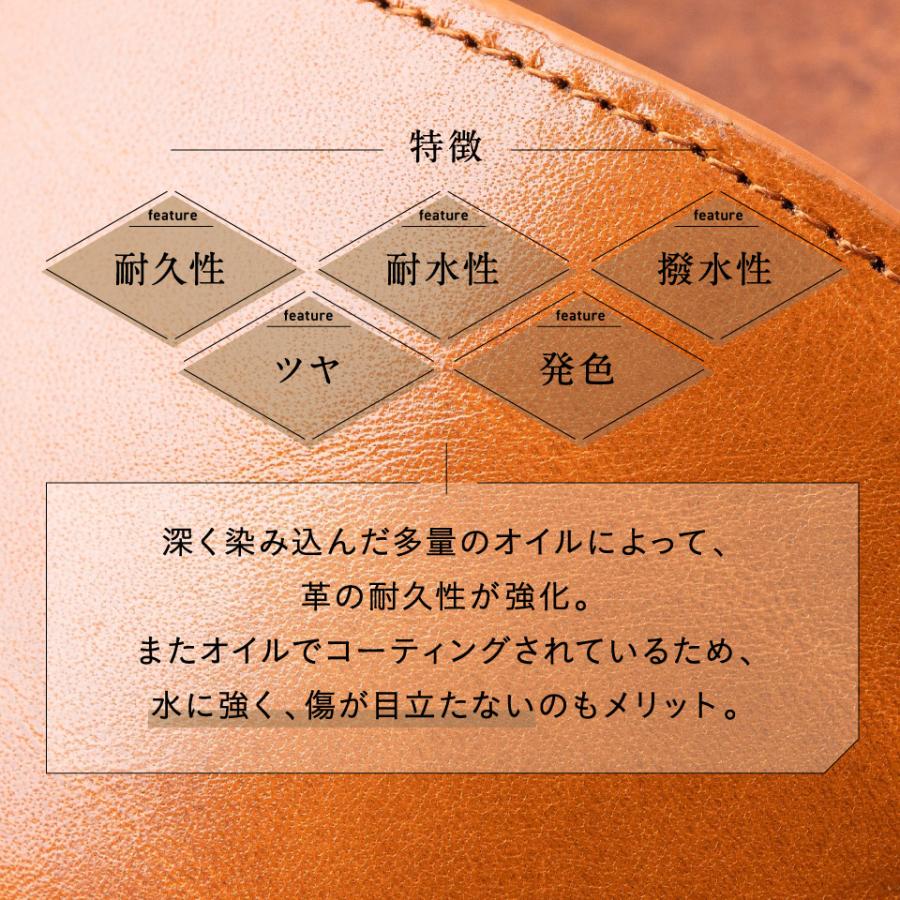 特徴

feature
耐久性

feature
耐水性

feature
撥水性

feature
ツヤ

feature
発色

深く染み込んだ多量のオイルによって、
革の耐久性が強化。
またオイルでコーティングされているため、
水に強く、傷が目立たないのもメリット。